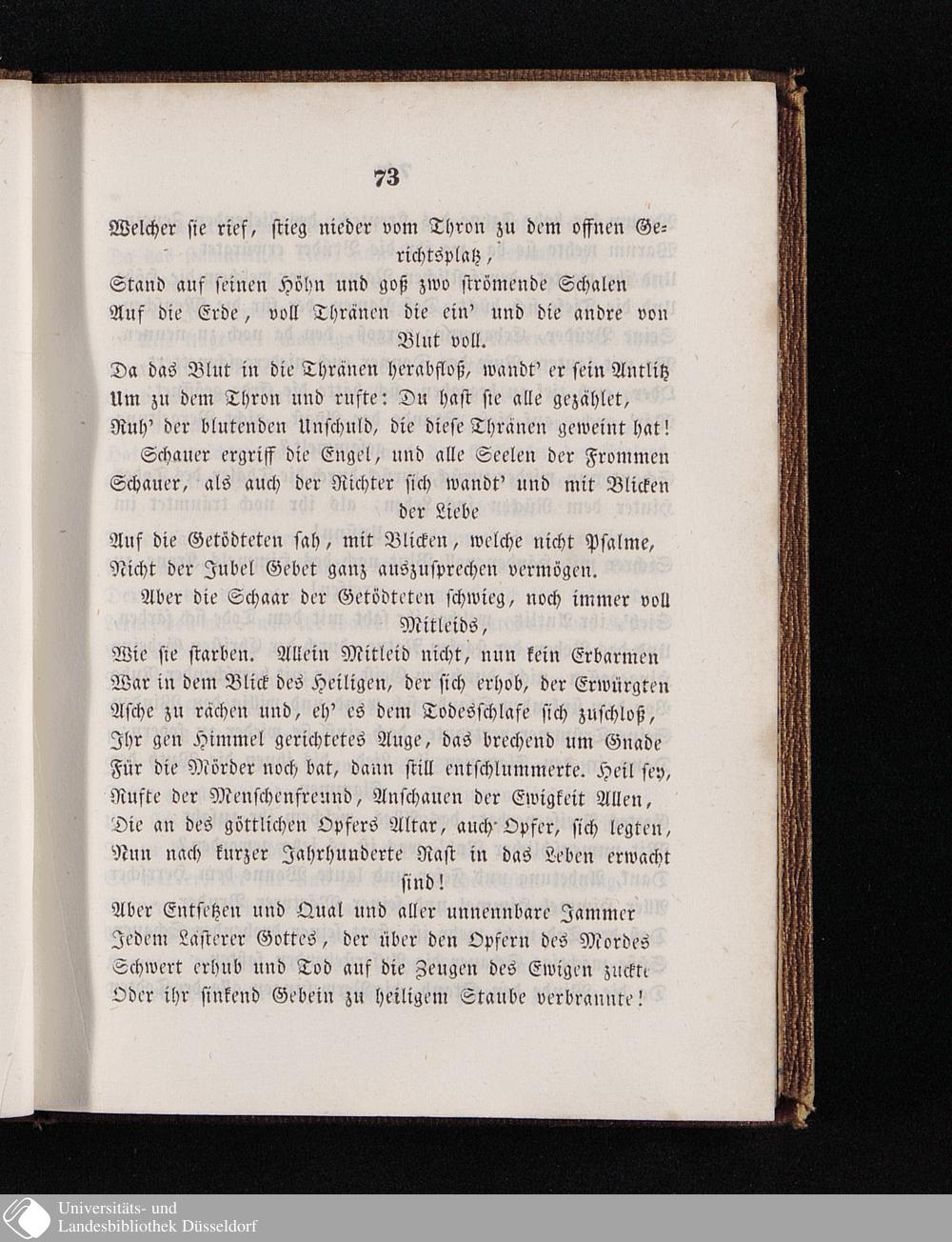 73

Welcher sie rief, stieg nieder vom Thron zu dem offnen Gerichtsplatz,
Stand auf seinen Höhn und goß zwo strömende Schalen
Auf die Erde, voll Thränen die ein' und die andre von Blut voll.
Da das Blut in die Thränen herabfloß, wandt' er sein Antlitz
Um zu dem Thron und rufte: Du hast sie alle gezählet,
Ruh' der blutenden Unschuld, die diese Thränen geweint hat!
Schauer ergriff die Engel, und alle Seelen der Frommen
Schauer, als auch der Richter sich wandt' und mit Blicken der Liebe
Auf die Getödteten sah, mit Blicken, welche nicht Psalme,
Nicht der Jubel Gebet ganz auszusprechen vermögen.
Aber die Schaar der Getödteten schwieg, noch immer voll Mitleids,
Wie sie starben. Allein Mitleid nicht, nun kein Erbarmen
War in dem Blick des Heiligen, der sich erhob, der Erwürgten
Asche zu rächen und, eh' es dem Todesschlafe sich zuschloß,
Ihr gen Himmel gerichtetes Auge, das brechend um Gnade
Für die Mörder noch bat, dann still entschlummerte. Heil sey,
Rufte der Menschenfreund, Anschauen der Ewigkeit Allen,
Die an des göttlichen Opfers Altar, auch Opfer, sich legten,
Nun nach kurzer Jahrhunderte Rast in das Leben erwacht sind!
Aber Entsetzen und Qual und aller unnennbare Jammer
Jedem Lästerer Gottes, der über den Opfern des Mordes
Schwert erhub und Tod auf die Zeugen des Ewigen zuckte
Oder ihr sinkend Gebein zu heiligem Staube verbrannte!

Universitäts- und
Landesbibliothek Düsseldorf